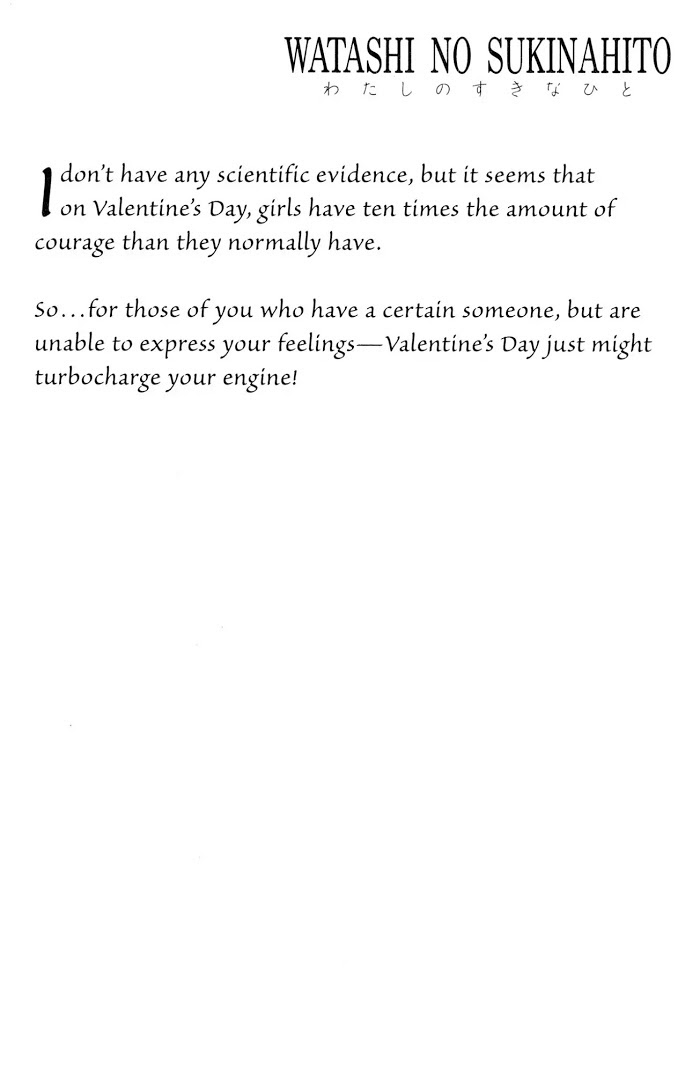 WATASHI NO SUKINAHITO
わたしのすきなひと

I don't have any scientific evidence, but it seems that on Valentine's Day, girls have ten times the amount of courage than they normally have.

So...for those of you who have a certain someone, but are unable to express your feelings—Valentine's Day just might turbocharge your engine!